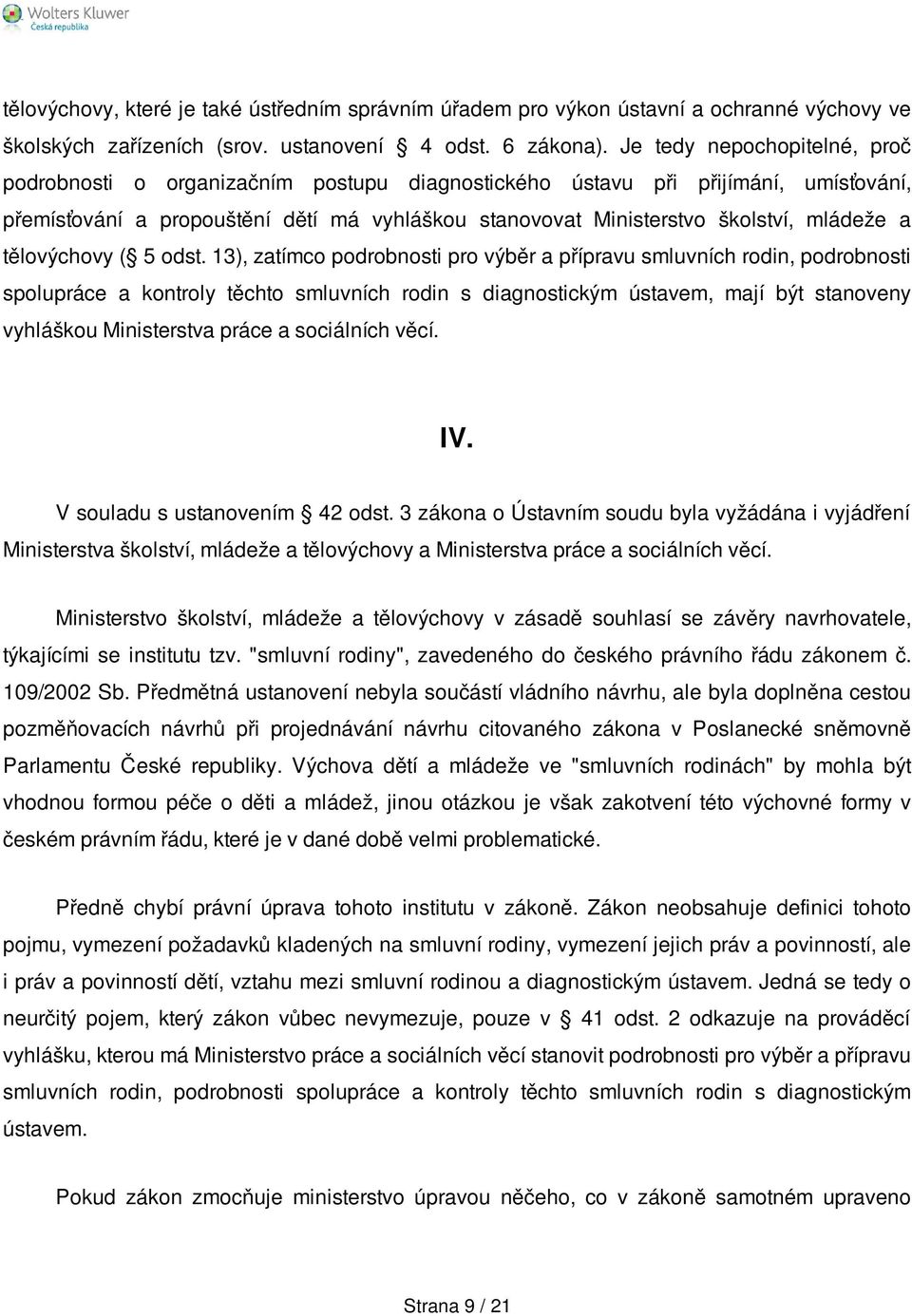 Wolters Kluwer
Česká republika

tělovýchovy, které je také ústředním správním úřadem pro výkon ústavní a ochranné výchovy ve školských zařízeních (srov. ustanovení § 4 odst. 6 zákona). Je tedy nepochopitelné, proč podrobnosti o organizačním postupu diagnostického ústavu při přijímání, umísťování, přemísťování a propouštění dětí má vyhláškou stanovovat Ministerstvo školství, mládeže a tělovýchovy (§ 5 odst. 13), zatímco podrobnosti pro výběr a přípravu smluvních rodin, podrobnosti spolupráce a kontroly těchto smluvních rodin s diagnostickým ústavem, mají být stanoveny vyhláškou Ministerstva práce a sociálních věcí.

IV.

V souladu s ustanovením § 42 odst. 3 zákona o Ústavním soudu byla vyžádána i vyjádření Ministerstva školství, mládeže a tělovýchovy a Ministerstva práce a sociálních věcí.

Ministerstvo školství, mládeže a tělovýchovy v zásadě souhlasí se závěry navrhovatele, týkajícími se institutu tzv. "smluvní rodiny", zavedeného do českého právního řádu zákonem č. 109/2002 Sb. Předmětná ustanovení nebyla součástí vládního návrhu, ale byla doplněna cestou pozměňovacích návrhů při projednávání návrhu citovaného zákona v Poslanecké sněmovně Parlamentu České republiky. Výchova dětí a mládeže ve "smluvních rodinách" by mohla být vhodnou formou péče o děti a mládež, jinou otázkou je však zakotvení této výchovné formy v českém právním řádu, které je v dané době velmi problematické.

Předně chybí právní úprava tohoto institutu v zákoně. Zákon neobsahuje definici tohoto pojmu, vymezení požadavků kladených na smluvní rodiny, vymezení jejich práv a povinností, ale i práv a povinností dětí, vztahu mezi smluvní rodinou a diagnostickým ústavem. Jedná se tedy o neurčitý pojem, který zákon vůbec nevymezuje, pouze v § 41 odst. 2 odkazuje na prováděcí vyhlášku, kterou má Ministerstvo práce a sociálních věcí stanovit podrobnosti pro výběr a přípravu smluvních rodin, podrobnosti spolupráce a kontroly těchto smluvních rodin s diagnostickým ústavem.

Pokud zákon zmocňuje ministerstvo úpravou něčeho, co v zákoně samotném upraveno

Strana 9 / 21